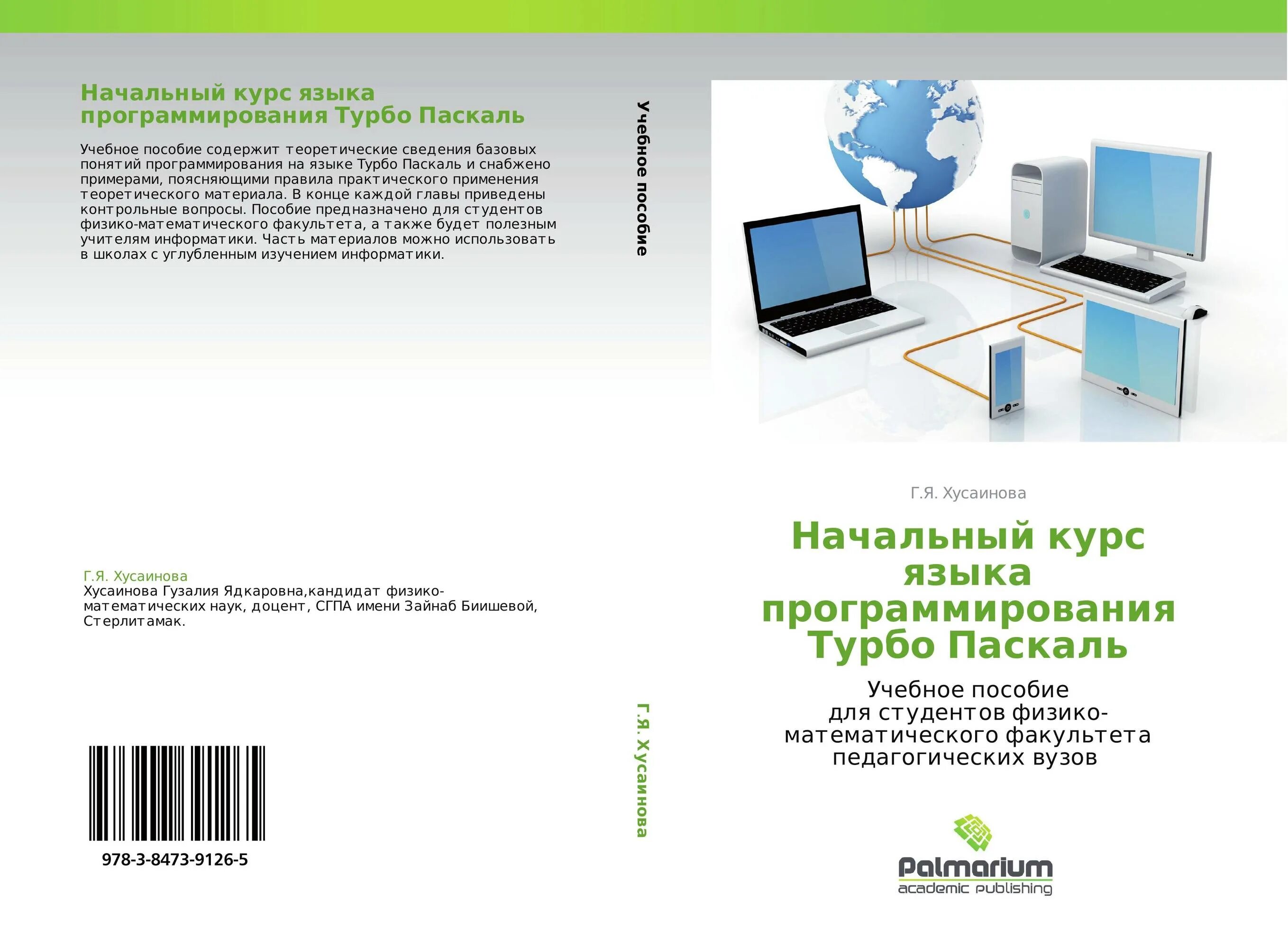 Начальный курс языка программирования Турбо Паскаль

Учебное пособие содержит теоретические сведения базовых понятий программирования на языке Турбо Паскаль и снабжено примерами, поясняющими правила практического применения теоретического материала. В конце каждой главы приведены контрольные вопросы. Пособие предназначено для студентов физико-математического факультета, а также будет полезным учителям информатики. Часть материалов можно использовать в школах с углубленным изучением информатики.

Г.Я. Хусаинова
Хусаинова Гузалия Ядкаровна,кандидат физико-математических наук, доцент, СГПА имени Зайнаб Биишевой, Стерлитамак.

978-3-8473-9126-5

Учебное пособие

Г.Я. Хусаинова

Г.Я. Хусаинова

Начальный курс языка программирования Турбо Паскаль

Учебное пособие для студентов физико-математического факультета педагогических вузов

Palmarium
academic publishing